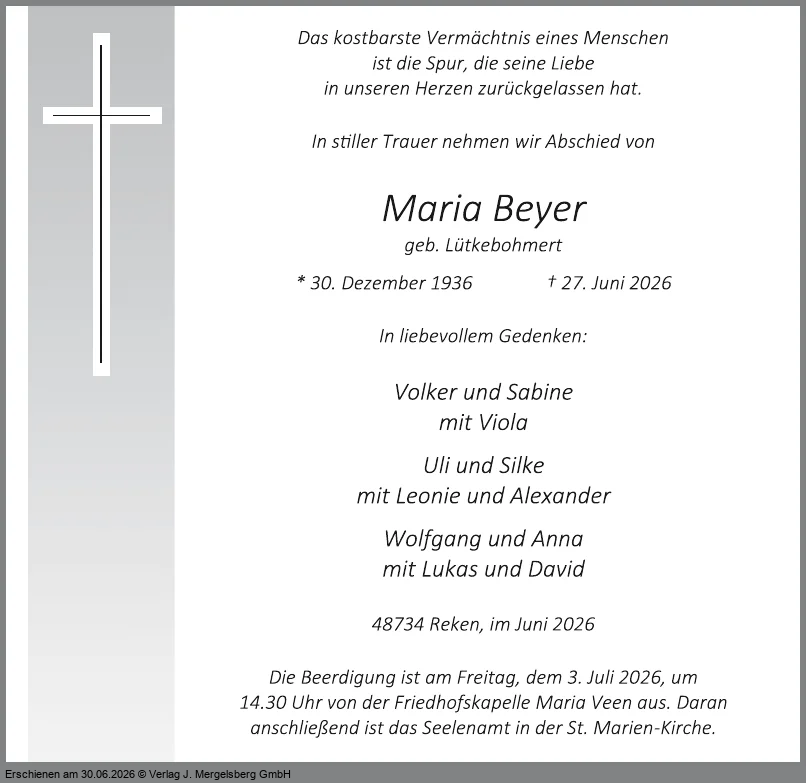 Das kostbarste Vermächtnis eines Menschen
ist die Spur, die seine Liebe
in unseren Herzen zurückgelassen hat.

In stiller Trauer nehmen wir Abschied von

Maria Beyer
geb. Lütkebohmert

* 30. Dezember 1936 † 27. Juni 2026

In liebevollem Gedenken:

Volker und Sabine
mit Viola

Uli und Silke
mit Leonie und Alexander

Wolfgang und Anna
mit Lukas und David

48734 Reken, im Juni 2026

Die Beerdigung ist am Freitag, dem 3. Juli 2026, um 14.30 Uhr von der Friedhofskapelle Maria Veen aus. Daran anschließend ist das Seelenamt in der St. Marien-Kirche.

Erschienen am 30.06.2026 © Verlag J. Mergelsberg GmbH